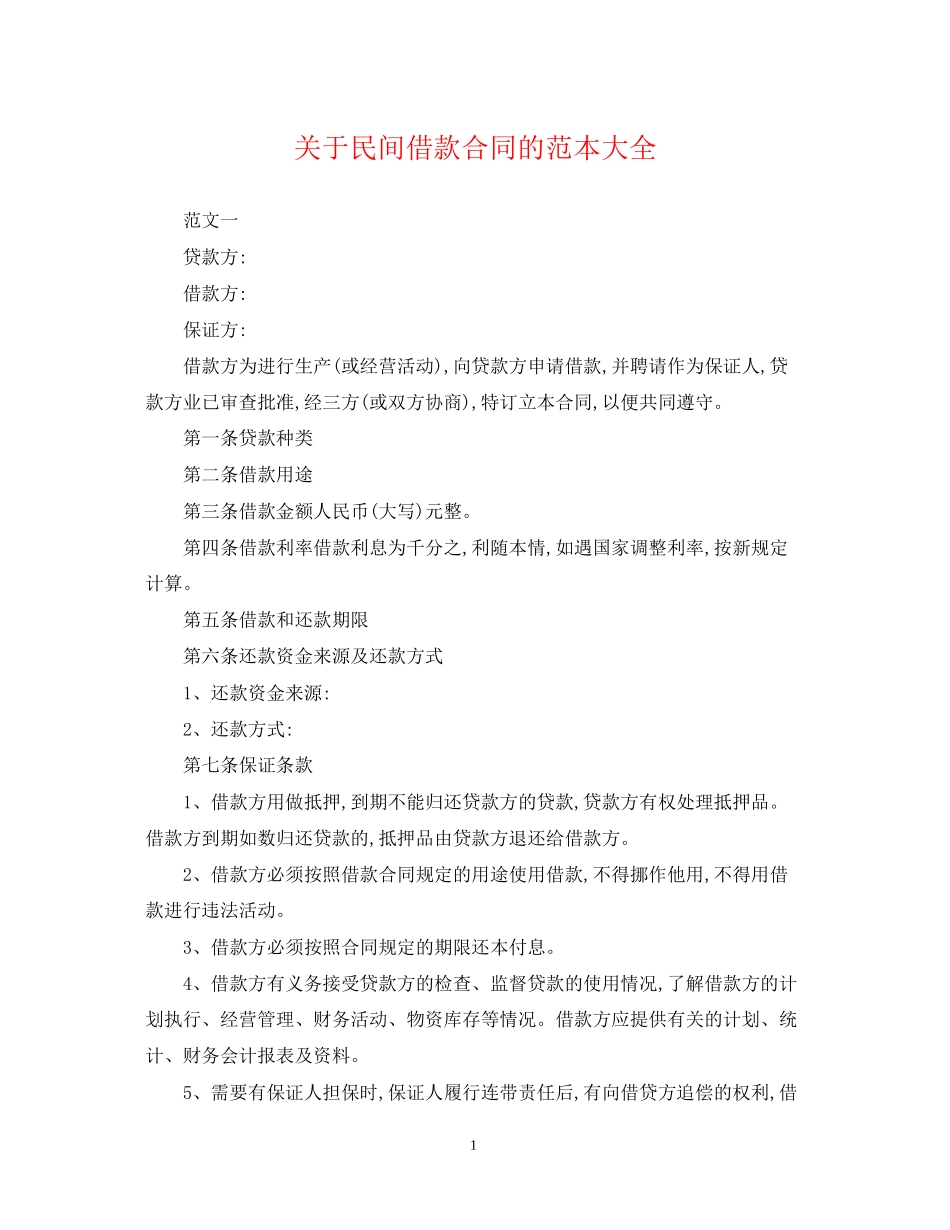 关于民间借款合同的范本大全

范文一

贷款方:

借款方:

保证方:

借款方为进行生产(或经营活动),向贷款方申请借款,并聘请作为保证人,贷款方业已审查批准,经三方(或双方协商),特订立本合同,以便共同遵守。

第一条贷款种类

第二条借款用途

第三条借款金额人民币(大写)元整。

第四条借款利率借款利息为千分之,利随本情,如遇国家调整利率,按新规定计算。

第五条借款和还款期限

第六条还款资金来源及还款方式

1、还款资金来源:

2、还款方式:

第七条保证条款

1、借款方用做抵押,到期不能归还贷款方的贷款,贷款方有权处理抵押品。借款方到期如数归还贷款的,抵押品由贷款方退还给借款方。

2、借款方必须按照借款合同规定的用途使用借款,不得挪作他用,不得用借款进行违法活动。

3、借款方必须按照合同规定的期限还本付息。

4、借款方有义务接受贷款方的检查、监督贷款的使用情况,了解借款方的计划执行、经营管理、财务活动、物资库存等情况。借款方应提供有关的计划、统计、财务会计报表及资料。

5、需要有保证人担保时,保证人履行连带责任后,有向借贷方追偿的权利,借

1